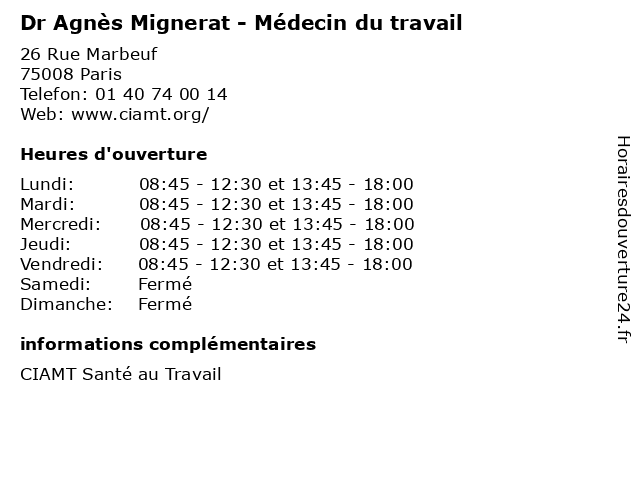 Dr Agnès Mignerat - Médecin du travail

26 Rue Marbeuf
75008 Paris
Telefon: 01 40 74 00 14
Web: www.ciamt.org/

Heures d'ouverture

Lundi: 08:45 - 12:30 et 13:45 - 18:00
Mardi: 08:45 - 12:30 et 13:45 - 18:00
Mercredi: 08:45 - 12:30 et 13:45 - 18:00
Jeudi: 08:45 - 12:30 et 13:45 - 18:00
Vendredi: 08:45 - 12:30 et 13:45 - 18:00
Samedi: Fermé
Dimanche: Fermé

informations complémentaires

CIAMT Santé au Travail

Horairesdouverture24.fr